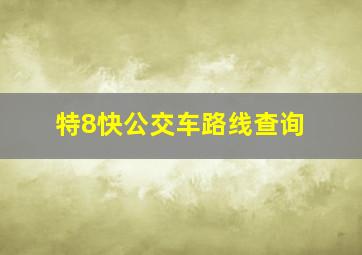 特8快公交车路线查询